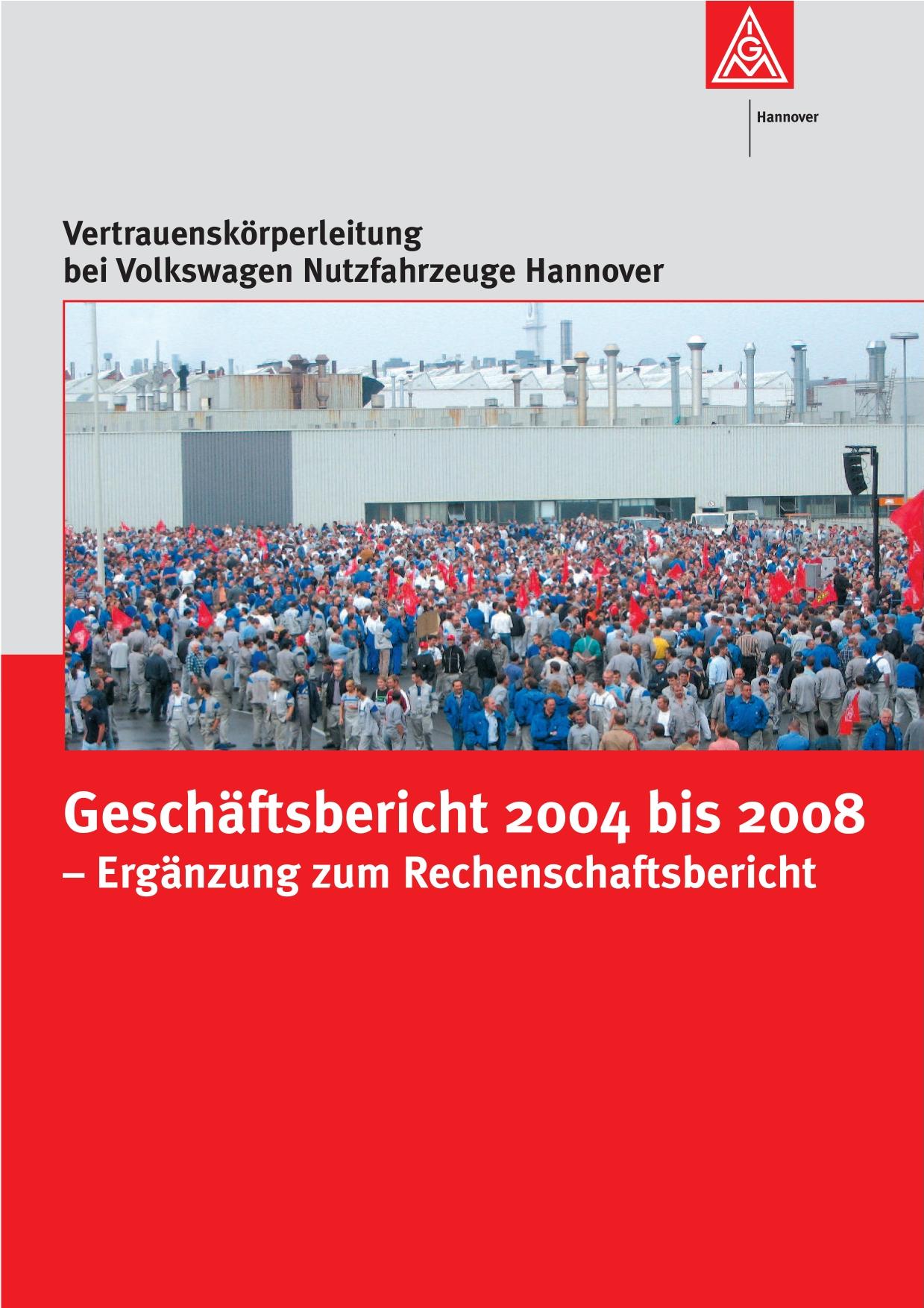 IGM

Hannover

Vertrauenskörperleitung bei Volkswagen Nutzfahrzeuge Hannover

Geschäftsbericht 2004 bis 2008
– Ergänzung zum Rechenschaftsbericht